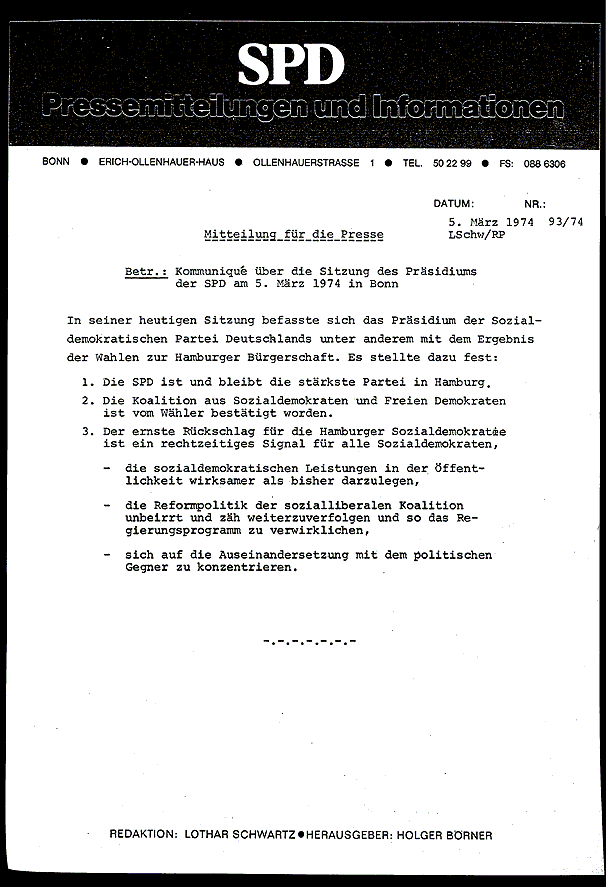 SPD
Pressemitteilungen und Informationen

BONN ● ERICH-OLLENHAUER-HAUS ● OLLENHAUERSTRASSE 1 ● TEL. 50 22 99 ● FS: 088 6306

DATUM: NR.:
5. März 1974 93/74
LSchw/RP

Mitteilung für die Presse

Betr.: Kommuniqué über die Sitzung des Präsidiums der SPD am 5. März 1974 in Bonn

In seiner heutigen Sitzung befasste sich das Präsidium der Sozialdemokratischen Partei Deutschlands unter anderem mit dem Ergebnis der Wahlen zur Hamburger Bürgerschaft. Es stellte dazu fest:

1. Die SPD ist und bleibt die stärkste Partei in Hamburg.
2. Die Koalition aus Sozialdemokraten und Freien Demokraten ist vom Wähler bestätigt worden.
3. Der ernste Rückschlag für die Hamburger Sozialdemokratie ist ein rechtzeitiges Signal für alle Sozialdemokraten,

- die sozialdemokratischen Leistungen in der Öffentlichkeit wirksamer als bisher darzulegen,
- die Reformpolitik der sozialliberalen Koalition unbeirrt und zäh weiterzuverfolgen und so das Regierungsprogramm zu verwirklichen,
- sich auf die Auseinandersetzung mit dem politischen Gegner zu konzentrieren.

-.-.-.-.-.-.-

REDAKTION: LOTHAR SCHWARTZ ● HERAUSGEBER: HOLGER BÖRNER